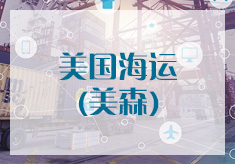 美国海运
(美森)